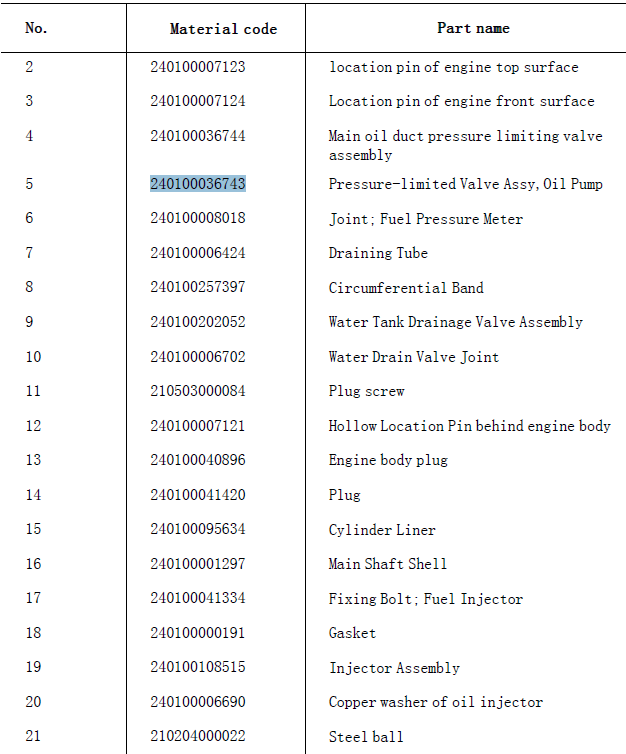 | No. | Material code | Part name |
|---|---|---|
| 2 | 240100007123 | location pin of engine top surface |
| 3 | 240100007124 | Location pin of engine front surface |
| 4 | 240100036744 | Main oil duct pressure limiting valve assembly |
| 5 | 240100036743 | Pressure-limited Valve Assy, Oil Pump |
| 6 | 240100008018 | Joint; Fuel Pressure Meter |
| 7 | 240100006424 | Draining Tube |
| 8 | 240100257397 | Circumferential Band |
| 9 | 240100202052 | Water Tank Drainage Valve Assembly |
| 10 | 240100006702 | Water Drain Valve Joint |
| 11 | 210503000084 | Plug screw |
| 12 | 240100007121 | Hollow Location Pin behind engine body |
| 13 | 240100040896 | Engine body plug |
| 14 | 240100041420 | Plug |
| 15 | 240100095634 | Cylinder Liner |
| 16 | 240100001297 | Main Shaft Shell |
| 17 | 240100041334 | Fixing Bolt; Fuel Injector |
| 18 | 240100000191 | Gasket |
| 19 | 240100108515 | Injector Assembly |
| 20 | 240100006690 | Copper washer of oil injector |
| 21 | 210204000022 | Steel ball |